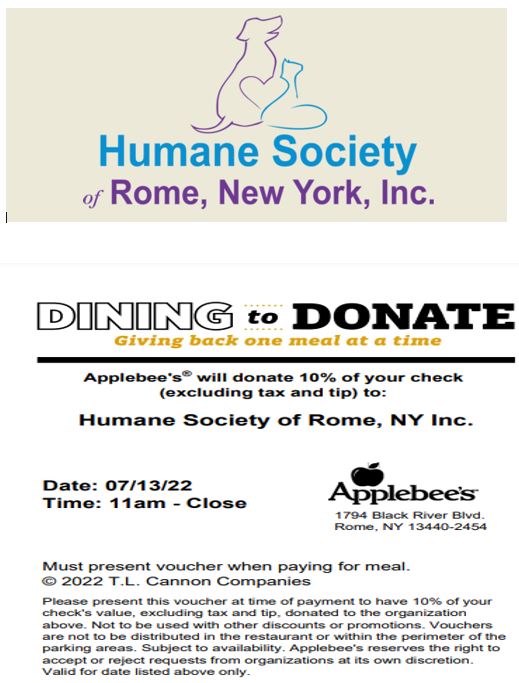 Humane Society
of Rome, New York, Inc.

DINING to DONATE
Giving back one meal at a time

Applebee's® will donate 10% of your check (excluding tax and tip) to:

Humane Society of Rome, NY Inc.

Date: 07/13/22
Time: 11am - Close

Applebee's
1794 Black River Blvd.
Rome, NY 13440-2454

Must present voucher when paying for meal.
© 2022 T.L. Cannon Companies

Please present this voucher at time of payment to have 10% of your check's value, excluding tax and tip, donated to the organization above. Not to be used with other discounts or promotions. Vouchers are not to be distributed in the restaurant or within the perimeter of the parking areas. Subject to availability. Applebee's reserves the right to accept or reject requests from organizations at its own discretion. Valid for date listed above only.